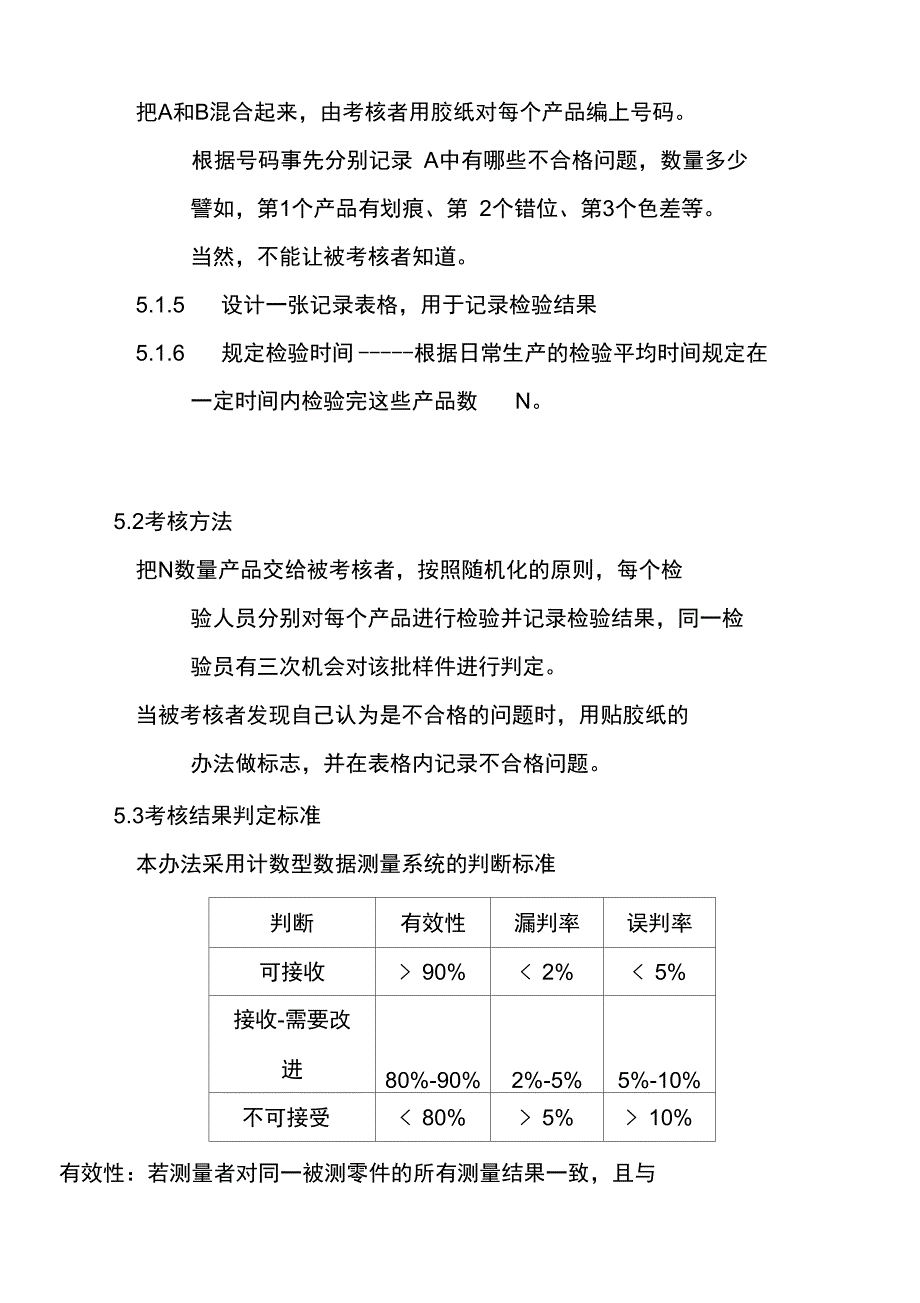 把A和B混合起来，由考核者用胶纸对每个产品编上号码。

根据号码事先分别记录 A中有哪些不合格问题，数量多少

譬如，第1个产品有划痕、第 2个错位、第3个色差等。

当然，不能让被考核者知道。

5.1.5 设计一张记录表格，用于记录检验结果

5.1.6 规定检验时间 -----根据日常生产的检验平均时间规定在一定时间内检验完这些产品数 N。

5.2考核方法

把N数量产品交给被考核者，按照随机化的原则，每个检验人员分别对每个产品进行检验并记录检验结果，同一检验员有三次机会对该批样件进行判定。

当被考核者发现自己认为是不合格的问题时，用贴胶纸的办法做标志，并在表格内记录不合格问题。

5.3考核结果判定标准

本办法采用计数型数据测量系统的判断标准

| 判断 | 有效性 | 漏判率 | 误判率 |
|---|---|---|---|
| 可接收 | > 90% | < 2% | < 5% |
| 接收-需要改进 | 80%-90% | 2%-5% | 5%-10% |
| 不可接受 | < 80% | > 5% | > 10% |

有效性：若测量者对同一被测零件的所有测量结果一致，且与